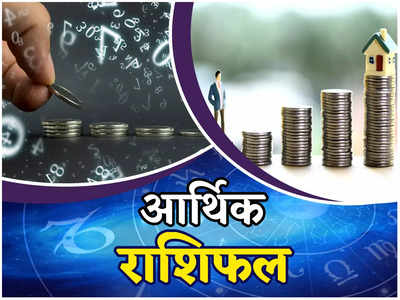 आर्थिक
राशिफल